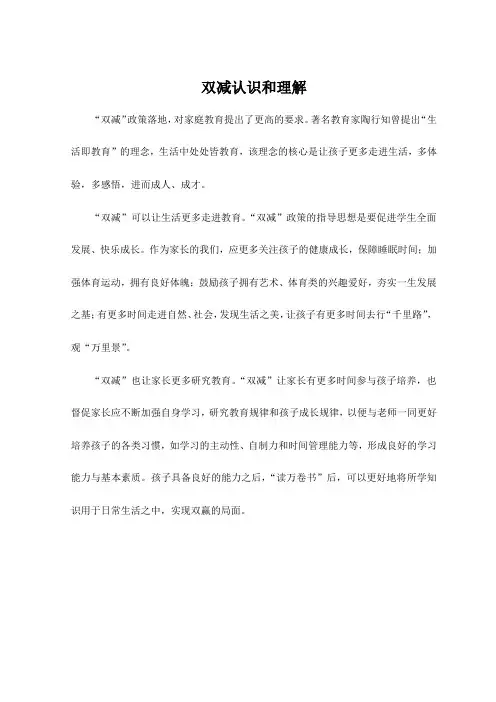 双减认识和理解

“双减”政策落地，对家庭教育提出了更高的要求。著名教育家陶行知曾提出“生活即教育”的理念，生活中处处皆教育，该理念的核心是让孩子更多走进生活，多体验，多感悟，进而成人、成才。

“双减”可以让生活更多走进教育。“双减”政策的指导思想是要促进学生全面发展、快乐成长。作为家长的我们，应更多关注孩子的健康成长，保障睡眠时间；加强体育运动，拥有良好体魄；鼓励孩子拥有艺术、体育类的兴趣爱好，夯实一生发展之基；有更多时间走进自然、社会，发现生活之美，让孩子有更多时间去行“千里路”，观“万里景”。

“双减”也让家长更多研究教育。“双减”让家长有更多时间参与孩子培养，也督促家长应不断加强自身学习，研究教育规律和孩子成长规律，以便与老师一同更好培养孩子的各类习惯，如学习的主动性、自制力和时间管理能力等，形成良好的学习能力与基本素质。孩子具备良好的能力之后，“读万卷书”后，可以更好地将所学知识用于日常生活之中，实现双赢的局面。